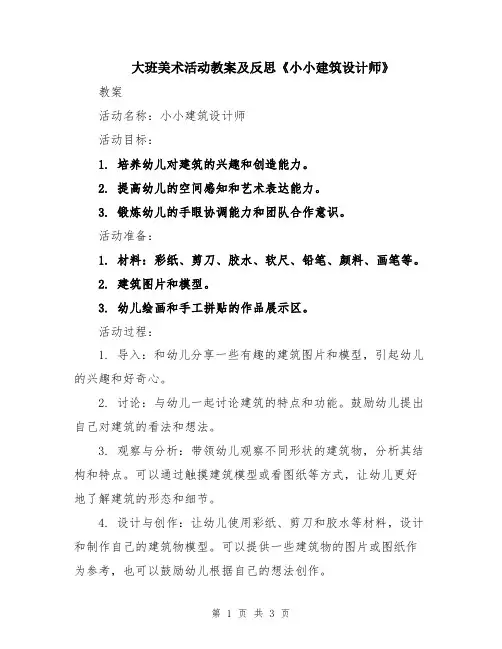 大班美术活动教案及反思《小小建筑设计师》

教案

活动名称：小小建筑设计师

活动目标：

1. 培养幼儿对建筑的兴趣和创造能力。

2. 提高幼儿的空间感知和艺术表达能力。

3. 锻炼幼儿的手眼协调能力和团队合作意识。

活动准备：

1. 材料：彩纸、剪刀、胶水、软尺、铅笔、颜料、画笔等。

2. 建筑图片和模型。

3. 幼儿绘画和手工拼贴的作品展示区。

活动过程：

1. 导入：和幼儿分享一些有趣的建筑图片和模型，引起幼儿的兴趣和好奇心。

2. 讨论：与幼儿一起讨论建筑的特点和功能。鼓励幼儿提出自己对建筑的看法和想法。

3. 观察与分析：带领幼儿观察不同形状的建筑物，分析其结构和特点。可以通过触摸建筑模型或看图纸等方式，让幼儿更好地了解建筑的形态和细节。

4. 设计与创作：让幼儿使用彩纸、剪刀和胶水等材料，设计和制作自己的建筑物模型。可以提供一些建筑物的图片或图纸作为参考，也可以鼓励幼儿根据自己的想法创作。

第 1 页 共 3 页